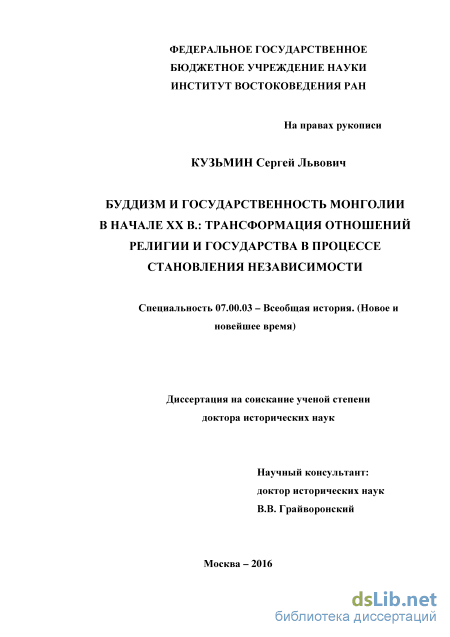 ФЕДЕРАЛЬНОЕ ГОСУДАРСТВЕННОЕ
БЮДЖЕТНОЕ УЧРЕЖДЕНИЕ НАУКИ
ИНСТИТУТ ВОСТОКОВЕДЕНИЯ РАН

На правах рукописи

КУЗЬМИН Сергей Львович

БУДДИЗМ И ГОСУДАРСТВЕННОСТЬ МОНГОЛИИ В НАЧАЛЕ XX В.: ТРАНСФОРМАЦИЯ ОТНОШЕНИЙ РЕЛИГИИ И ГОСУДАРСТВА В ПРОЦЕССЕ СТАНОВЛЕНИЯ НЕЗАВИСИМОСТИ

Специальность 07.00.03 – Всеобщая история. (Новое и новейшее время)

Диссертация на соискание ученой степени доктора исторических наук

Научный консультант:
доктор исторических наук
В.В. Грайворонский

Москва – 2016

dsLib.net
библиотека диссертаций